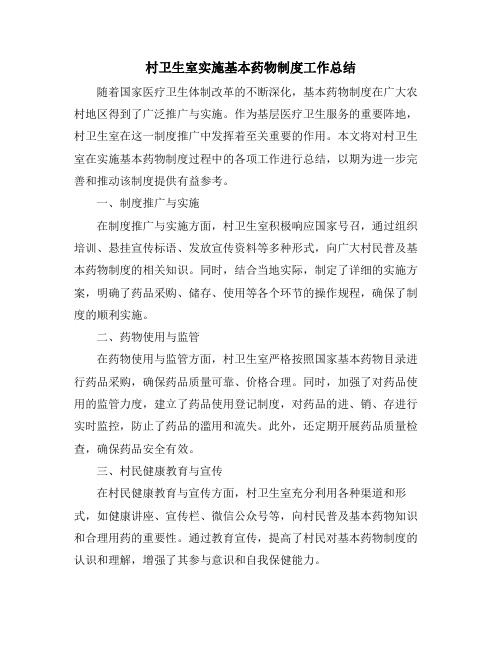 村卫生室实施基本药物制度工作总结

随着国家医疗卫生体制改革的不断深化，基本药物制度在广大农村地区得到了广泛推广与实施。作为基层医疗卫生服务的重要阵地，村卫生室在这一制度推广中发挥着至关重要的作用。本文将对村卫生室在实施基本药物制度过程中的各项工作进行总结，以期为进一步完善和推动该制度提供有益参考。

一、制度推广与实施

在制度推广与实施方面，村卫生室积极响应国家号召，通过组织培训、悬挂宣传标语、发放宣传资料等多种形式，向广大村民普及基本药物制度的相关知识。同时，结合当地实际，制定了详细的实施方案，明确了药品采购、储存、使用等各个环节的操作规程，确保了制度的顺利实施。

二、药物使用与监管

在药物使用与监管方面，村卫生室严格按照国家基本药物目录进行药品采购，确保药品质量可靠、价格合理。同时，加强了对药品使用的监管力度，建立了药品使用登记制度，对药品的进、销、存进行实时监控，防止了药品的滥用和流失。此外，还定期开展药品质量检查，确保药品安全有效。

三、村民健康教育与宣传

在村民健康教育与宣传方面，村卫生室充分利用各种渠道和形式，如健康讲座、宣传栏、微信公众号等，向村民普及基本药物知识和合理用药的重要性。通过教育宣传，提高了村民对基本药物制度的认识和理解，增强了其参与意识和自我保健能力。